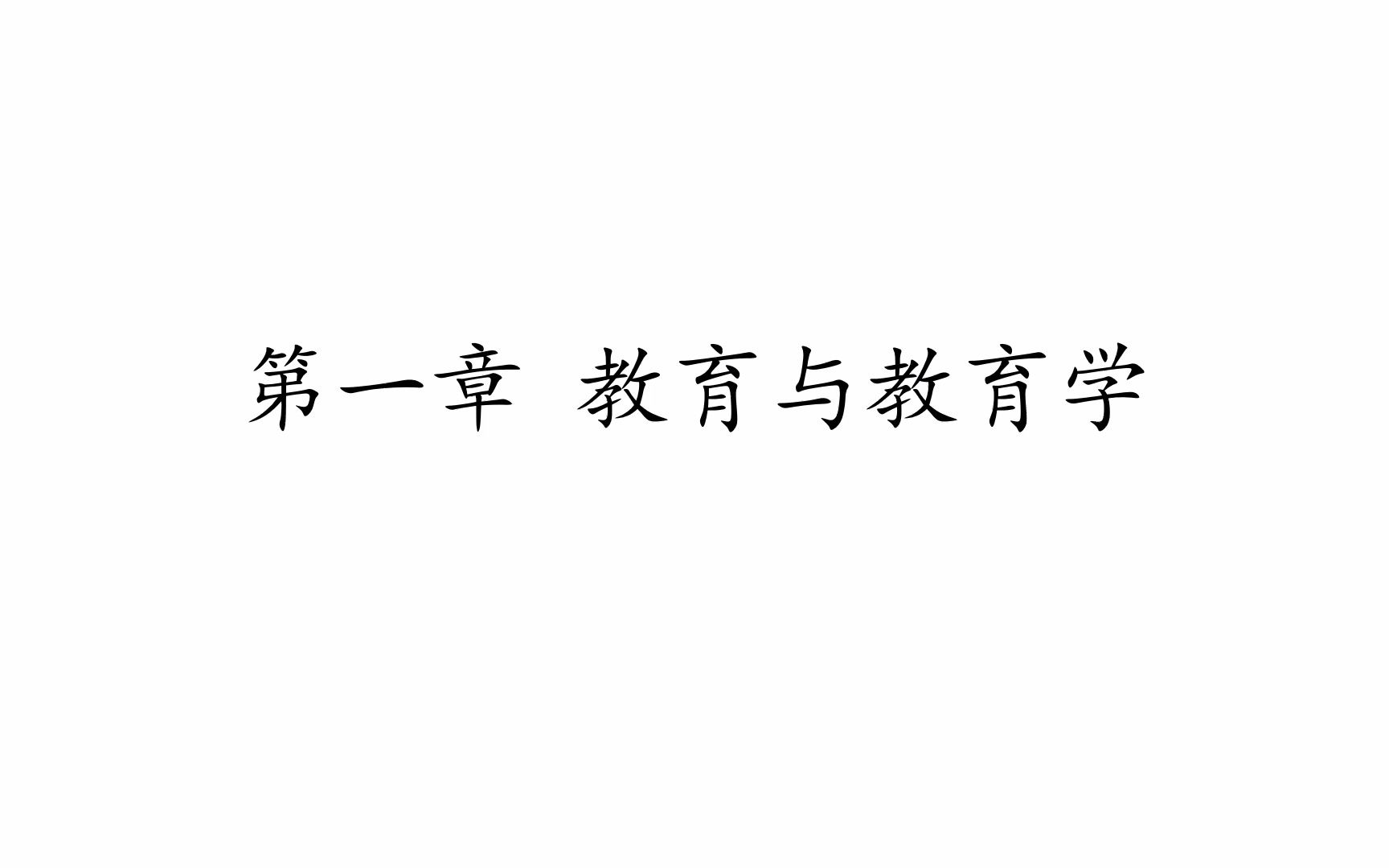 第一章 教育与教育学